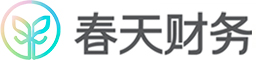 春天财务